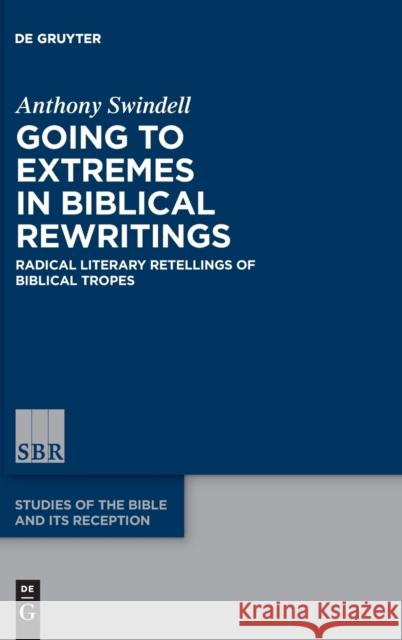 DE GRUYTER

Anthony Swindell

GOING TO EXTREMES IN BIBLICAL REWRITINGS

RADICAL LITERARY RETELLINGS OF BIBLICAL TROPES

SBR

STUDIES OF THE BIBLE AND ITS RECEPTION

DE G